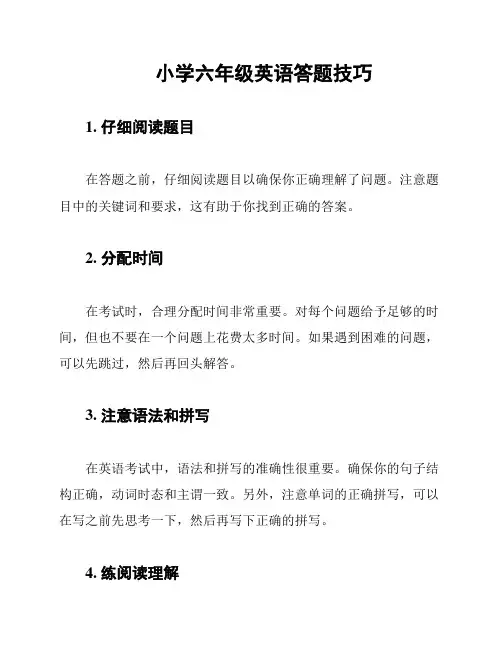 小学六年级英语答题技巧

1. 仔细阅读题目

在答题之前，仔细阅读题目以确保你正确理解了问题。注意题目中的关键词和要求，这有助于你找到正确的答案。

2. 分配时间

在考试时，合理分配时间非常重要。对每个问题给予足够的时间，但也不要在一个问题上花费太多时间。如果遇到困难的问题，可以先跳过，然后再回头解答。

3. 注意语法和拼写

在英语考试中，语法和拼写的准确性很重要。确保你的句子结构正确，动词时态和主谓一致。另外，注意单词的正确拼写，可以在写之前先思考一下，然后再写下正确的拼写。

4. 练阅读理解